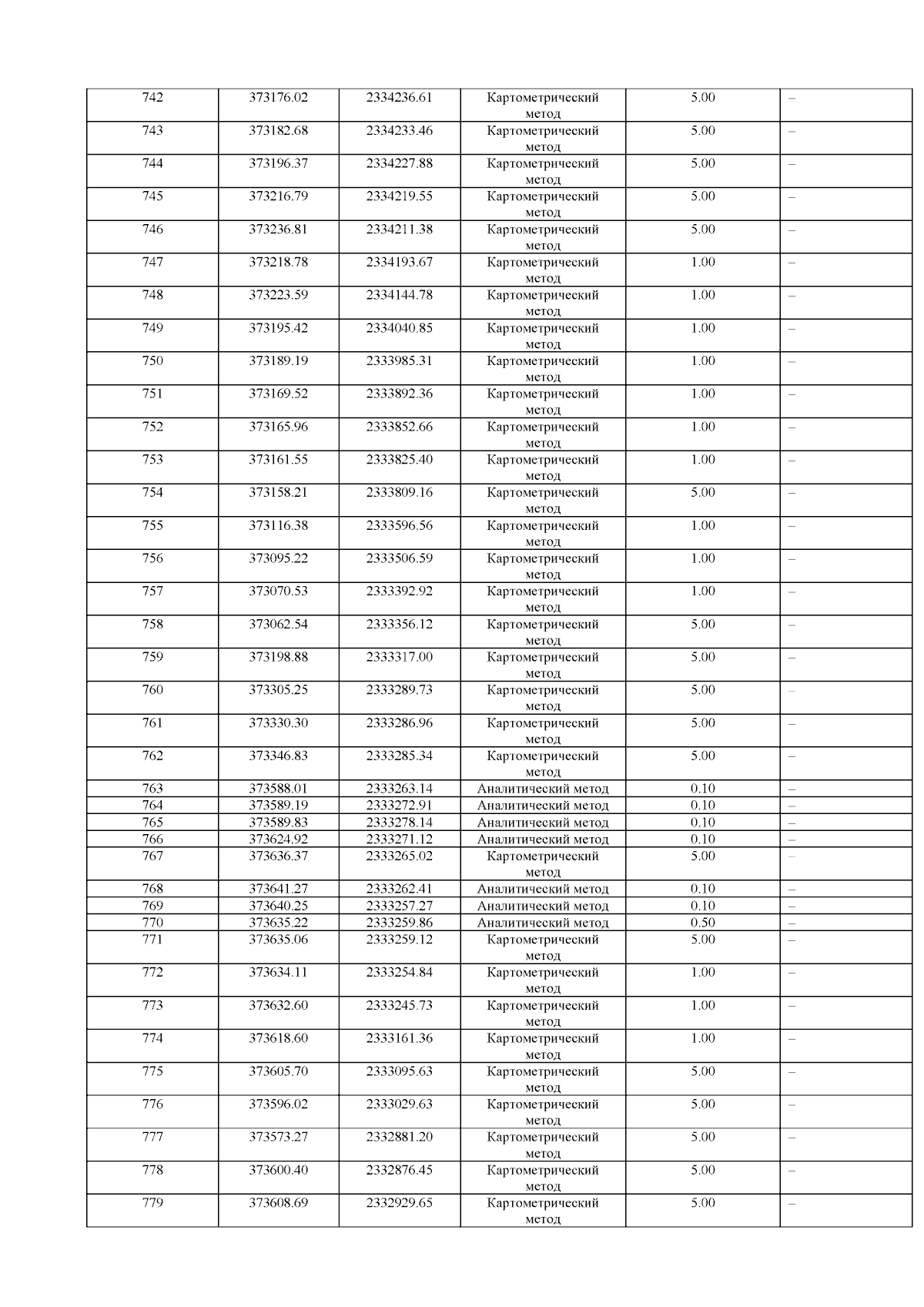 | 742 | 373176.02 | 2334236.61 | Картометрический метод | 5.00 | – |
|---|---|---|---|---|---|
| 743 | 373182.68 | 2334233.46 | Картометрический метод | 5.00 | – |
| 744 | 373196.37 | 2334227.88 | Картометрический метод | 5.00 | – |
| 745 | 373216.79 | 2334219.55 | Картометрический метод | 5.00 | – |
| 746 | 373236.81 | 2334211.38 | Картометрический метод | 5.00 | – |
| 747 | 373218.78 | 2334193.67 | Картометрический метод | 1.00 | – |
| 748 | 373223.59 | 2334144.78 | Картометрический метод | 1.00 | – |
| 749 | 373195.42 | 2334040.85 | Картометрический метод | 1.00 | – |
| 750 | 373189.19 | 2333985.31 | Картометрический метод | 1.00 | – |
| 751 | 373169.52 | 2333892.36 | Картометрический метод | 1.00 | – |
| 752 | 373165.96 | 2333852.66 | Картометрический метод | 1.00 | – |
| 753 | 373161.55 | 2333825.40 | Картометрический метод | 1.00 | – |
| 754 | 373158.21 | 2333809.16 | Картометрический метод | 5.00 | – |
| 755 | 373116.38 | 2333596.56 | Картометрический метод | 1.00 | – |
| 756 | 373095.22 | 2333506.59 | Картометрический метод | 1.00 | – |
| 757 | 373070.53 | 2333392.92 | Картометрический метод | 1.00 | – |
| 758 | 373062.54 | 2333356.12 | Картометрический метод | 5.00 | – |
| 759 | 373198.88 | 2333317.00 | Картометрический метод | 5.00 | – |
| 760 | 373305.25 | 2333289.73 | Картометрический метод | 5.00 | – |
| 761 | 373330.30 | 2333286.96 | Картометрический метод | 5.00 | – |
| 762 | 373346.83 | 2333285.34 | Картометрический метод | 5.00 | – |
| 763 | 373588.01 | 2333263.14 | Аналитический метод | 0.10 | – |
| 764 | 373589.19 | 2333272.91 | Аналитический метод | 0.10 | – |
| 765 | 373589.83 | 2333278.14 | Аналитический метод | 0.10 | – |
| 766 | 373624.92 | 2333271.12 | Аналитический метод | 0.10 | – |
| 767 | 373636.37 | 2333265.02 | Картометрический метод | 5.00 | – |
| 768 | 373641.27 | 2333262.41 | Аналитический метод | 0.10 | – |
| 769 | 373640.25 | 2333257.27 | Аналитический метод | 0.10 | – |
| 770 | 373635.22 | 2333259.86 | Аналитический метод | 0.50 | – |
| 771 | 373635.06 | 2333259.12 | Картометрический метод | 5.00 | – |
| 772 | 373634.11 | 2333254.84 | Картометрический метод | 1.00 | – |
| 773 | 373632.60 | 2333245.73 | Картометрический метод | 1.00 | – |
| 774 | 373618.60 | 2333161.36 | Картометрический метод | 1.00 | – |
| 775 | 373605.70 | 2333095.63 | Картометрический метод | 5.00 | – |
| 776 | 373596.02 | 2333029.63 | Картометрический метод | 5.00 | – |
| 777 | 373573.27 | 2332881.20 | Картометрический метод | 5.00 | – |
| 778 | 373600.40 | 2332876.45 | Картометрический метод | 5.00 | – |
| 779 | 373608.69 | 2332929.65 | Картометрический метод | 5.00 | – |